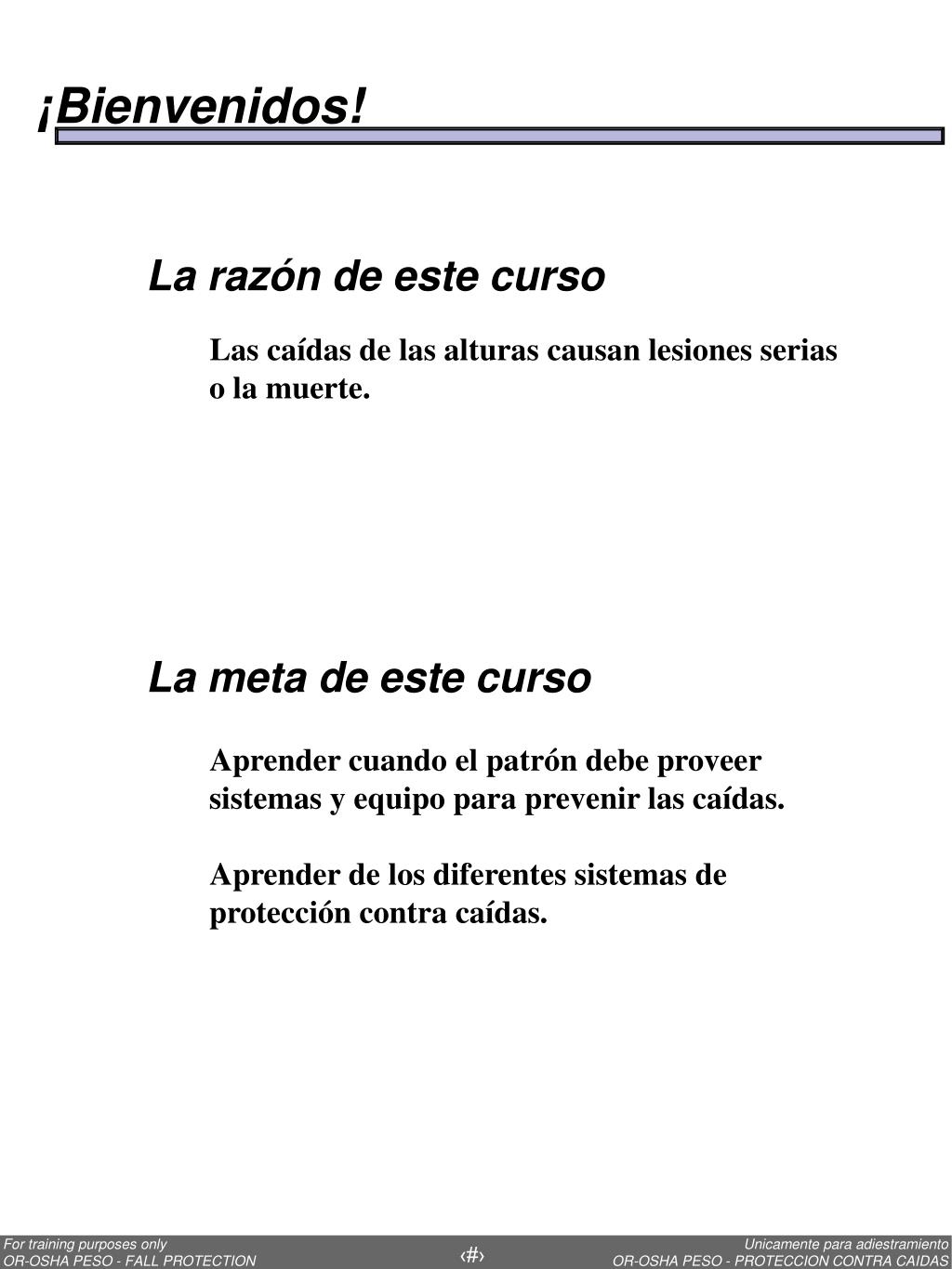 ¡Bienvenidos!

La razón de este curso

Las caídas de las alturas causan lesiones serias o la muerte.

La meta de este curso

Aprender cuando el patrón debe proveer sistemas y equipo para prevenir las caídas.

Aprender de los diferentes sistemas de protección contra caídas.

For training purposes only
OR-OSHA PESO - FALL PROTECTION

‹#›

Unicamente para adiestramiento
OR-OSHA PESO - PROTECCION CONTRA CAIDAS